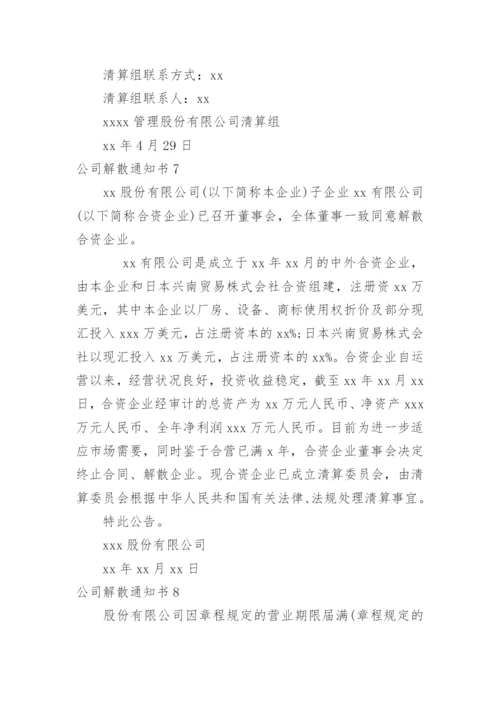 清算组联系方式：xx

清算组联系人：xx

xxxx 管理股份有限公司清算组

xx 年 4 月 29 日

公司解散通知书 7

xx 股份有限公司(以下简称本企业)子企业 xx 有限公司(以下简称合资企业)已召开董事会，全体董事一致同意解散合资企业。

xx 有限公司是成立于 xx 年 xx 月的中外合资企业，由本企业和日本兴南贸易株式会社合资组建，注册资 xx 万美元，其中本企业以厂房、设备、商标使用权折价及部分现汇投入 xxx 万美元，占注册资本的 xx%;日本兴南贸易株式会社以现汇投入 xx 万美元，占注册资本的 xx%。合资企业自运营以来，经营状况良好，投资收益稳定，截至 xx 年 xx 月 xx 日，合资企业经审计的总资产为 xx 万元人民币、净资产 xxx 万元人民币、全年净利润 xxx 万元人民币。目前为进一步适应市场需要，同时鉴于合营已满 x 年，合资企业董事会决定终止合同、解散企业。现合资企业已成立清算委员会，由清算委员会根据中华人民共和国有关法律、法规处理清算事宜。

特此公告。

xxx 股份有限公司

xx 年 xx 月 xx 日

公司解散通知书 8

股份有限公司因章程规定的营业期限届满(章程规定的